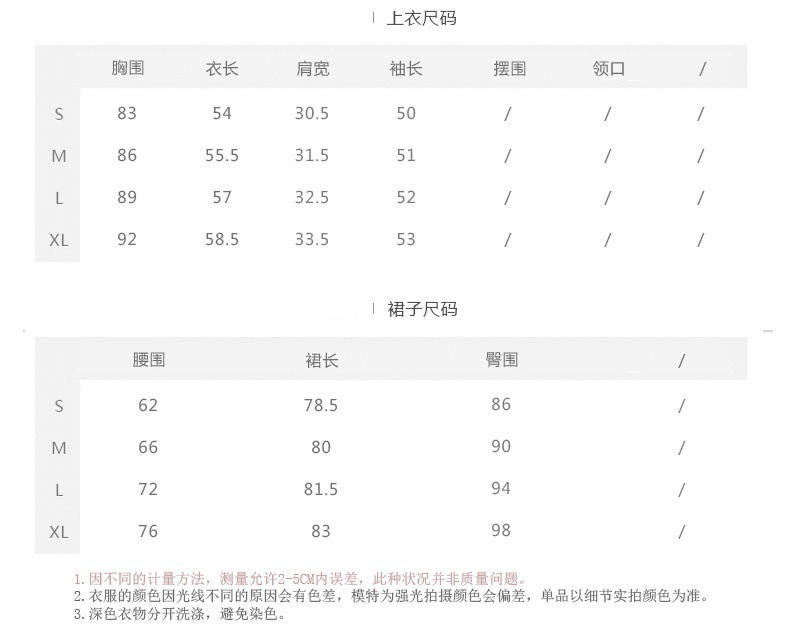 上衣尺码

|  | 胸围 | 衣长 | 肩宽 | 袖长 | 摆围 | 领口 | / |
|---|---|---|---|---|---|---|---|
| S | 83 | 54 | 30.5 | 50 | / | / | / |
| M | 86 | 55.5 | 31.5 | 51 | / | / | / |
| L | 89 | 57 | 32.5 | 52 | / | / | / |
| XL | 92 | 58.5 | 33.5 | 53 | / | / | / |

裙子尺码

|  | 腰围 | 裙长 | 臀围 | / |
|---|---|---|---|---|
| S | 62 | 78.5 | 86 | / |
| M | 66 | 80 | 90 | / |
| L | 72 | 81.5 | 94 | / |
| XL | 76 | 83 | 98 | / |

1.因不同的计量方法，测量允许2-5CM内误差，此种状况并非质量问题。
2.衣服的颜色因光线不同的原因会有色差，模特为强光拍摄颜色会偏差，单品以细节实拍颜色为准。
3.深色衣物分开洗涤，避免染色。